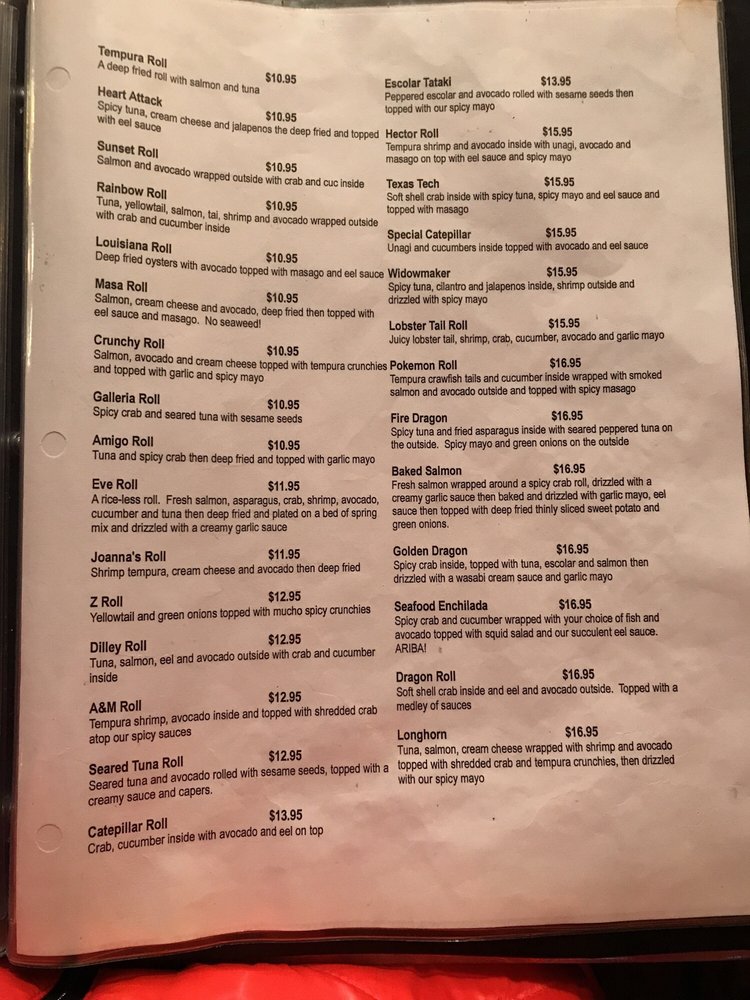 Tempura Roll $10.95
A deep fried roll with salmon and tuna

Heart Attack $10.95
Spicy tuna, cream cheese and jalapenos the deep fried and topped with eel sauce

Sunset Roll $10.95
Salmon and avocado wrapped outside with crab and cuc inside

Rainbow Roll $10.95
Tuna, yellowtail, salmon, tai, shrimp and avocado wrapped outside with crab and cucumber inside

Louisiana Roll $10.95
Deep fried oysters with avocado topped with masago and eel sauce

Masa Roll $10.95
Salmon, cream cheese and avocado, deep fried then topped with eel sauce and masago. No seaweed!

Crunchy Roll $10.95
Salmon, avocado and cream cheese topped with tempura crunchies and topped with garlic and spicy mayo

Galleria Roll $10.95
Spicy crab and seared tuna with sesame seeds

Amigo Roll $10.95
Tuna and spicy crab then deep fried and topped with garlic mayo

Eve Roll $11.95
A rice-less roll. Fresh salmon, asparagus, crab, shrimp, avocado, cucumber and tuna then deep fried and plated on a bed of spring mix and drizzled with a creamy garlic sauce

Joanna's Roll $11.95
Shrimp tempura, cream cheese and avocado then deep fried

Z Roll $12.95
Yellowtail and green onions topped with mucho spicy crunchies

Dilley Roll $12.95
Tuna, salmon, eel and avocado outside with crab and cucumber inside

A&M Roll $12.95
Tempura shrimp, avocado inside and topped with shredded crab atop our spicy sauces

Seared Tuna Roll $12.95
Seared tuna and avocado rolled with sesame seeds, topped with a creamy sauce and capers.

Catepillar Roll $13.95
Crab, cucumber inside with avocado and eel on top

Escolar Tataki $13.95
Peppered escolar and avocado rolled with sesame seeds then topped with our spicy mayo

Hector Roll $15.95
Tempura shrimp and avocado inside with unagi, avocado and masago on top with eel sauce and spicy mayo

Texas Tech $15.95
Soft shell crab inside with spicy tuna, spicy mayo and eel sauce and topped with masago

Special Catepillar $15.95
Unagi and cucumbers inside topped with avocado and eel sauce

Widowmaker $15.95
Spicy tuna, cilantro and jalapenos inside, shrimp outside and drizzled with spicy mayo

Lobster Tail Roll $15.95
Juicy lobster tail, shrimp, crab, cucumber, avocado and garlic mayo

Pokemon Roll $16.95
Tempura crawfish tails and cucumber inside wrapped with smoked salmon and avocado outside and topped with spicy masago

Fire Dragon $16.95
Spicy tuna and fried asparagus inside with seared peppered tuna on the outside. Spicy mayo and green onions on the outside

Baked Salmon $16.95
Fresh salmon wrapped around a spicy crab roll, drizzled with a creamy garlic sauce then baked and drizzled with garlic mayo, eel sauce then topped with deep fried thinly sliced sweet potato and green onions.

Golden Dragon $16.95
Spicy crab inside, topped with tuna, escolar and salmon then drizzled with a wasabi cream sauce and garlic mayo

Seafood Enchilada $16.95
Spicy crab and cucumber wrapped with your choice of fish and avocado topped with squid salad and our succulent eel sauce. ARIBA!

Dragon Roll $16.95
Soft shell crab inside and eel and avocado outside. Topped with a medley of sauces

Longhorn $16.95
Tuna, salmon, cream cheese wrapped with shrimp and avocado topped with shredded crab and tempura crunchies, then drizzled with our spicy mayo